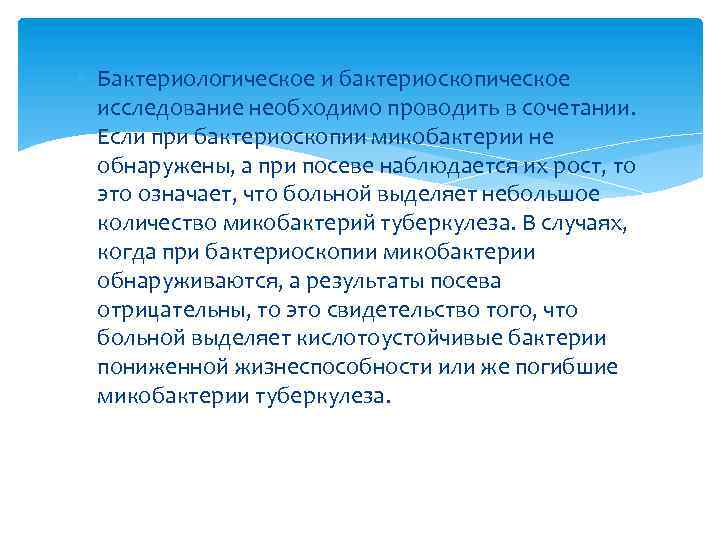 Бактериологическое и бактериоскопическое исследование необходимо проводить в сочетании. Если при бактериоскопии микобактерии не обнаружены, а при посеве наблюдается их рост, то это означает, что больной выделяет небольшое количество микобактерий туберкулеза. В случаях, когда при бактериоскопии микобактерии обнаруживаются, а результаты посева отрицательны, то это свидетельство того, что больной выделяет кислотоустойчивые бактерии пониженной жизнеспособности или же погибшие микобактерии туберкулеза.